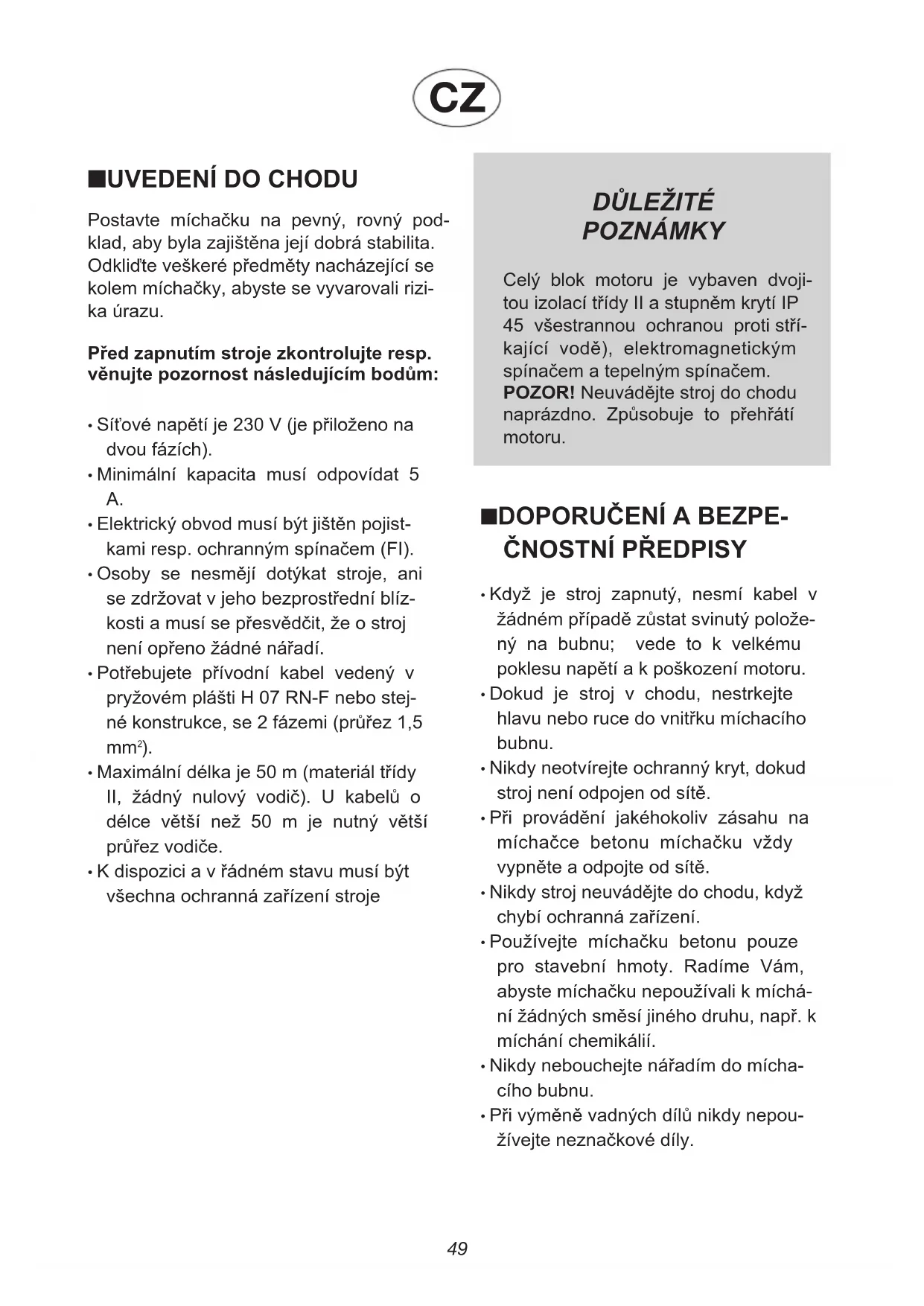 CZ

■UVEDENÍ DO CHODU

Postavte míchačku na pevný, rovný podklad, aby byla zajištěna její dobrá stabilita. Odkliďte veškeré předměty nacházející se kolem míchačky, abyste se vyvarovali rizika úrazu.

Před zapnutím stroje zkontrolujte resp. věnujte pozornost následujícím bodům:

• Síťové napětí je 230 V (je přiloženo na dvou fázích).
• Minimální kapacita musí odpovídat 5 A.
• Elektrický obvod musí být jištěn pojistkami resp. ochranným spínačem (FI).
• Osoby se nesmějí dotýkat stroje, ani se zdržovat v jeho bezprostřední blízkosti a musí se přesvědčit, že o stroj není opřeno žádné nářadí.
• Potřebujete přívodní kabel vedený v pryžovém plášti H 07 RN-F nebo stejné konstrukce, se 2 fázemi (průřez 1,5 mm$^2$).
• Maximální délka je 50 m (materiál třídy II, žádný nulový vodič). U kabelů o délce větší než 50 m je nutný větší průřez vodiče.
• K dispozici a v řádném stavu musí být všechna ochranná zařízení stroje

DŮLEŽITÉ POZNÁMKY

Celý blok motoru je vybaven dvojitou izolací třídy II a stupněm krytí IP 45 všestrannou ochranou proti stříkající vodě), elektromagnetickým spínačem a tepelným spínačem. POZOR! Neuvádějte stroj do chodu naprázdno. Způsobuje to přehřátí motoru.

■DOPORUČENÍ A BEZPEČNOSTNÍ PŘEDPISY

• Když je stroj zapnutý, nesmí kabel v žádném případě zůstat svinutý položený na bubnu; vede to k velkému poklesu napětí a k poškození motoru.
• Dokud je stroj v chodu, nestrkejte hlavu nebo ruce do vnitřku míchacího bubnu.
• Nikdy neotvírejte ochranný kryt, dokud stroj není odpojen od sítě.
• Při provádění jakéhokoliv zásahu na míchačce betonu míchačku vždy vypněte a odpojte od sítě.
• Nikdy stroj neuvádějte do chodu, když chybí ochranná zařízení.
• Používejte míchačku betonu pouze pro stavební hmoty. Radíme Vám, abyste míchačku nepoužívali k míchání žádných směsí jiného druhu, např. k míchání chemikálií.
• Nikdy nebouchejte nářadím do míchacího bubnu.
• Při výměně vadných dílů nikdy nepoužívejte neznačkové díly.

49